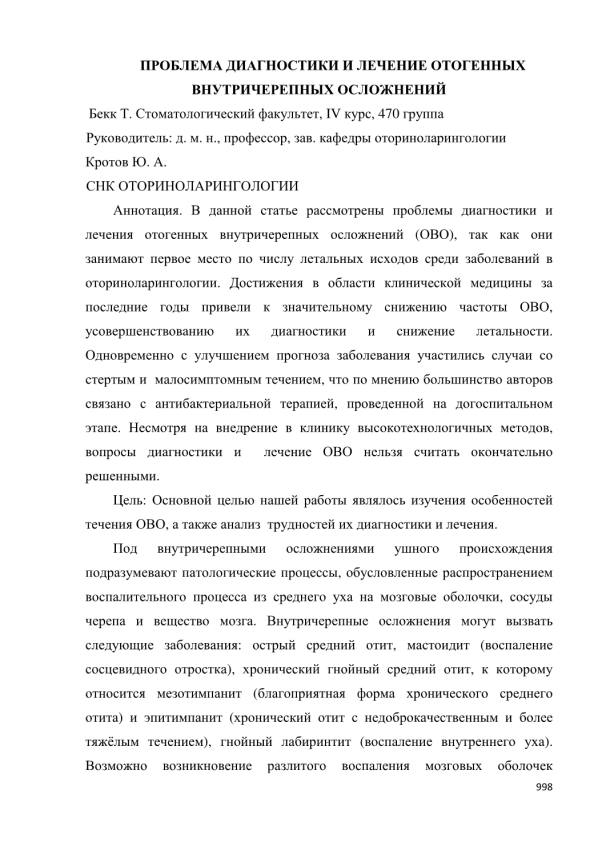 ПРОБЛЕМА ДИАГНОСТИКИ И ЛЕЧЕНИЕ ОТОГЕННЫХ ВНУТРИЧЕРЕПНЫХ ОСЛОЖНЕНИЙ

Бекк Т. Стоматологический факультет, IV курс, 470 группа

Руководитель: д. м. н., профессор, зав. кафедры оториноларингологии Кротов Ю. А.

СНК ОТОРИНОЛАРИНГОЛОГИИ

Аннотация. В данной статье рассмотрены проблемы диагностики и лечения отогенных внутричерепных осложнений (ОВО), так как они занимают первое место по числу летальных исходов среди заболеваний в оториноларингологии. Достижения в области клинической медицины за последние годы привели к значительному снижению частоты ОВО, усовершенствованию их диагностики и снижение летальности. Одновременно с улучшением прогноза заболевания участились случаи со стертым и малосимптомным течением, что по мнению большинство авторов связано с антибактериальной терапией, проведенной на догоспитальном этапе. Несмотря на внедрение в клинику высокотехнологичных методов, вопросы диагностики и лечение ОВО нельзя считать окончательно решенными.

Цель: Основной целью нашей работы являлось изучения особенностей течения ОВО, а также анализ трудностей их диагностики и лечения.

Под внутричерепными осложнениями ушного происхождения подразумевают патологические процессы, обусловленные распространением воспалительного процесса из среднего уха на мозговые оболочки, сосуды черепа и вещество мозга. Внутричерепные осложнения могут вызвать следующие заболевания: острый средний отит, мастоидит (воспаление сосцевидного отростка), хронический гнойный средний отит, к которому относится мезотимпанит (благоприятная форма хронического среднего отита) и эпитимпанит (хронический отит с недоброкачественным и более тяжёлым течением), гнойный лабиринтит (воспаление внутреннего уха). Возможно возникновение разлитого воспаления мозговых оболочек

998